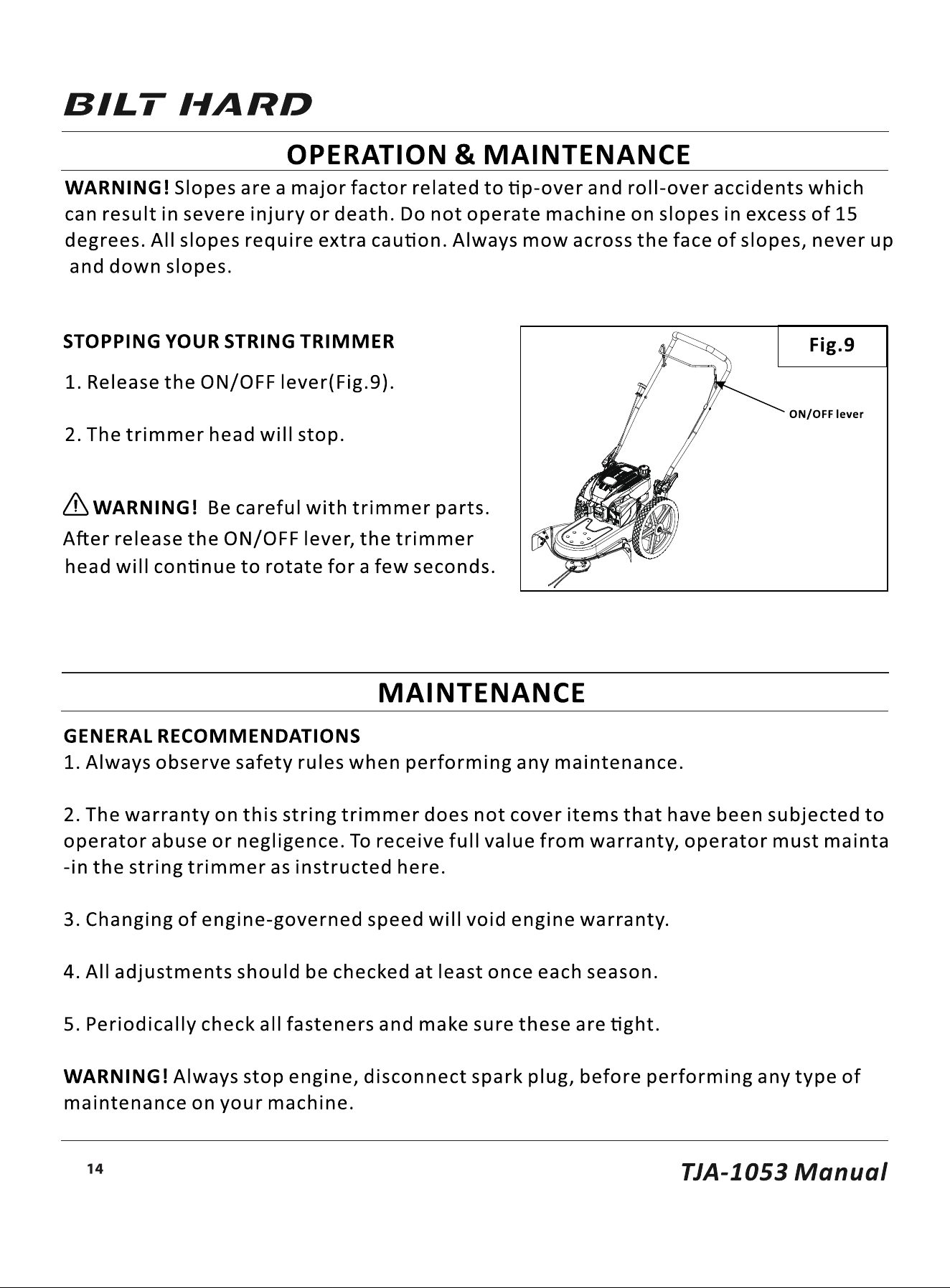 BILT HARD

OPERATION & MAINTENANCE

WARNING! Slopes are a major factor related to tip-over and roll-over accidents which can result in severe injury or death. Do not operate machine on slopes in excess of 15 degrees. All slopes require extra caution. Always mow across the face of slopes, never up and down slopes.

STOPPING YOUR STRING TRIMMER

1. Release the ON/OFF lever(Fig.9).

2. The trimmer head will stop.

WARNING! Be careful with trimmer parts. After release the ON/OFF lever, the trimmer head will continue to rotate for a few seconds.

Fig.9

ON/OFF lever

MAINTENANCE

GENERAL RECOMMENDATIONS

1. Always observe safety rules when performing any maintenance.

2. The warranty on this string trimmer does not cover items that have been subjected to operator abuse or negligence. To receive full value from warranty, operator must maintain the string trimmer as instructed here.

3. Changing of engine-governed speed will void engine warranty.

4. All adjustments should be checked at least once each season.

5. Periodically check all fasteners and make sure these are tight.

WARNING! Always stop engine, disconnect spark plug, before performing any type of maintenance on your machine.

14

TJA-1053 Manual